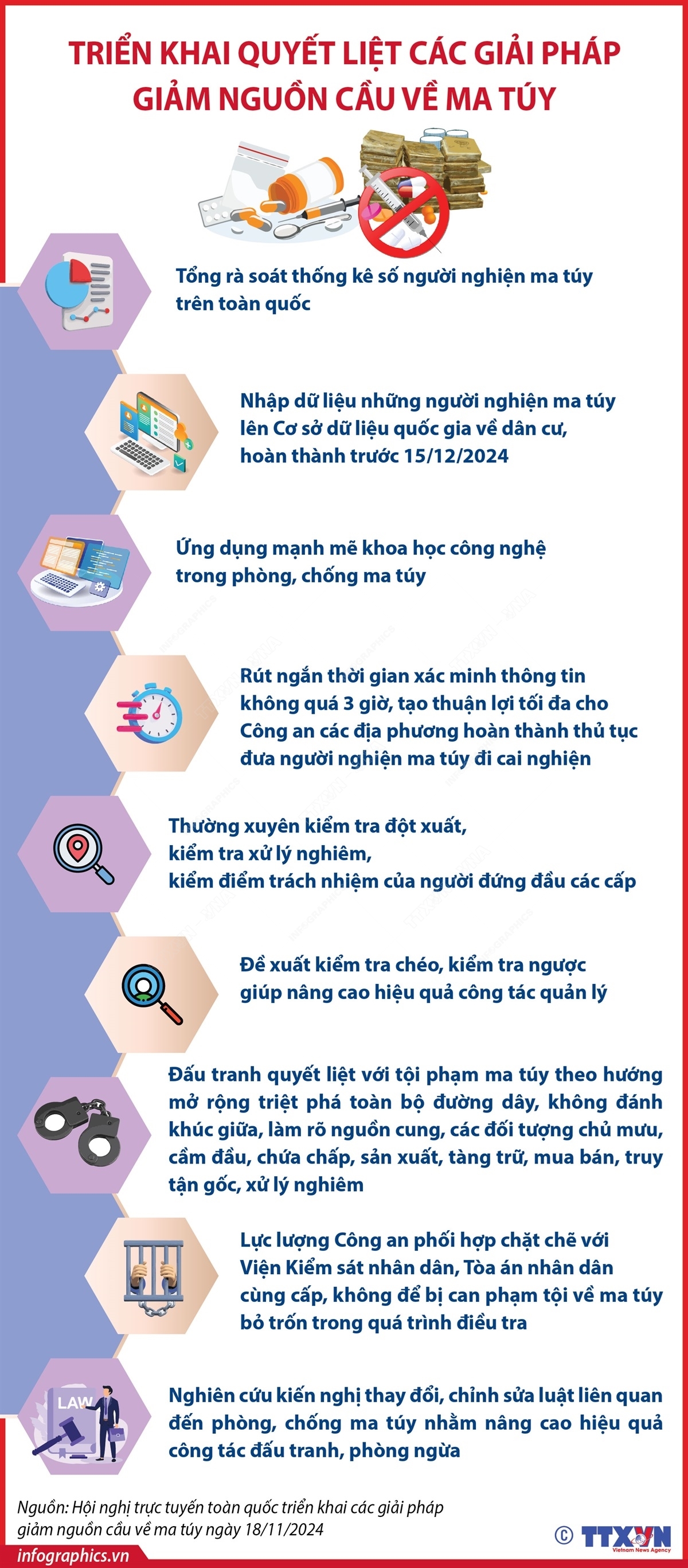 TRIỂN KHAI QUYẾT LIỆT CÁC GIẢI PHÁP GIẢM NGUỒN CẦU VỀ MA TÚY

Tổng rà soát thống kê số người nghiện ma túy trên toàn quốc

Nhập dữ liệu những người nghiện ma túy lên Cơ sở dữ liệu quốc gia về dân cư, hoàn thành trước 15/12/2024

Ứng dụng mạnh mẽ khoa học công nghệ trong phòng, chống ma túy

Rút ngắn thời gian xác minh thông tin không quá 3 giờ, tạo thuận lợi tối đa cho Công an các địa phương hoàn thành thủ tục đưa người nghiện ma túy đi cai nghiện

Thường xuyên kiểm tra đột xuất, kiểm tra xử lý nghiêm, kiểm điểm trách nhiệm của người đứng đầu các cấp

Đề xuất kiểm tra chéo, kiểm tra ngược giúp nâng cao hiệu quả công tác quản lý

Đấu tranh quyết liệt với tội phạm ma túy theo hướng mở rộng triệt phá toàn bộ đường dây, không đánh khúc giữa, làm rõ nguồn cung, các đối tượng chủ mưu, cầm đầu, chứa chấp, sản xuất, tàng trữ, mua bán, truy tận gốc, xử lý nghiêm

Lực lượng Công an phối hợp chặt chẽ với Viện Kiểm sát nhân dân, Tòa án nhân dân cùng cấp, không để bị can phạm tội về ma túy bỏ trốn trong quá trình điều tra

LAW

Nghiên cứu kiến nghị thay đổi, chỉnh sửa luật liên quan đến phòng, chống ma túy nhằm nâng cao hiệu quả công tác đấu tranh, phòng ngừa

Nguồn: Hội nghị trực tuyến toàn quốc triển khai các giải pháp giảm nguồn cầu về ma túy ngày 18/11/2024

infographics.vn

© TTXVN Vietnam News Agency